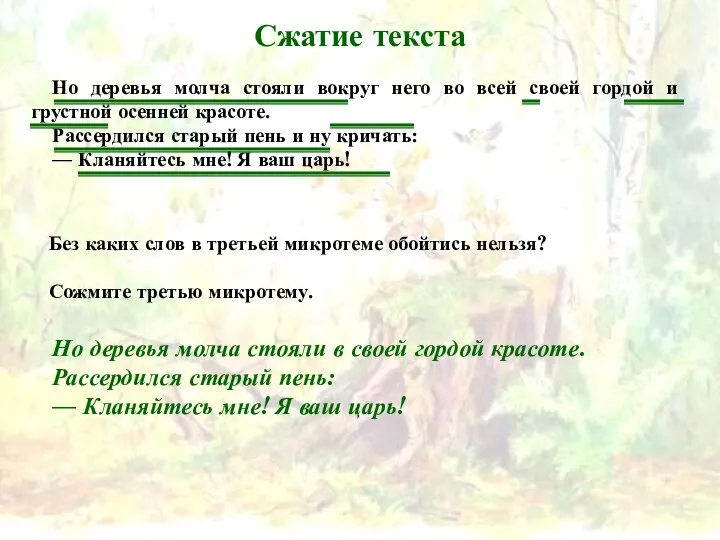 Сжатие текста

Но деревья молча стояли вокруг него во всей своей гордой и грустной осенней красоте.
Рассердился старый пень и ну кричать:
— Кланяйтесь мне! Я ваш царь!

Без каких слов в третьей микротеме обойтись нельзя?

Сожмите третью микротему.

Но деревья молча стояли в своей гордой красоте.
Рассердился старый пень:
— Кланяйтесь мне! Я ваш царь!